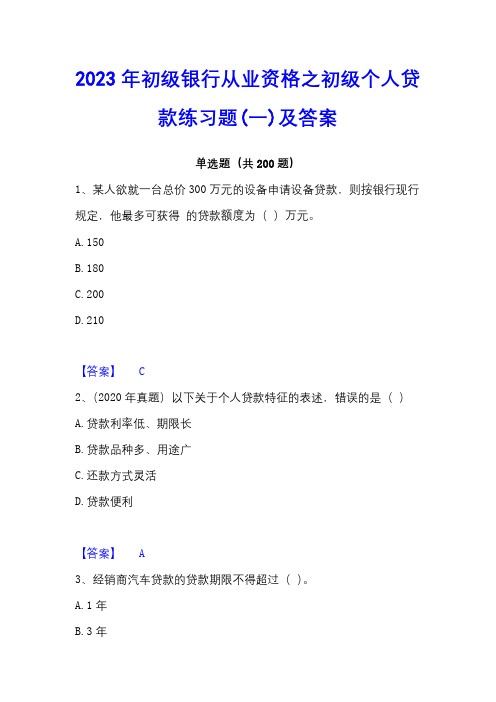 2023年初级银行从业资格之初级个人贷款练习题(一)及答案

单选题（共200题）

1、某人欲就一台总价300万元的设备申请设备贷款，则按银行现行规定，他最多可获得 的贷款额度为（ ）万元。

A. 150

B. 180

C. 200

D. 210

【答案】 C

2、（2020年真题）以下关于个人贷款特征的表述，错误的是（ ）

A. 贷款利率低、期限长

B. 贷款品种多、用途广

C. 还款方式灵活

D. 贷款便利

【答案】 A

3、经销商汽车贷款的贷款期限不得超过（ ）。

A. 1年

B. 3年